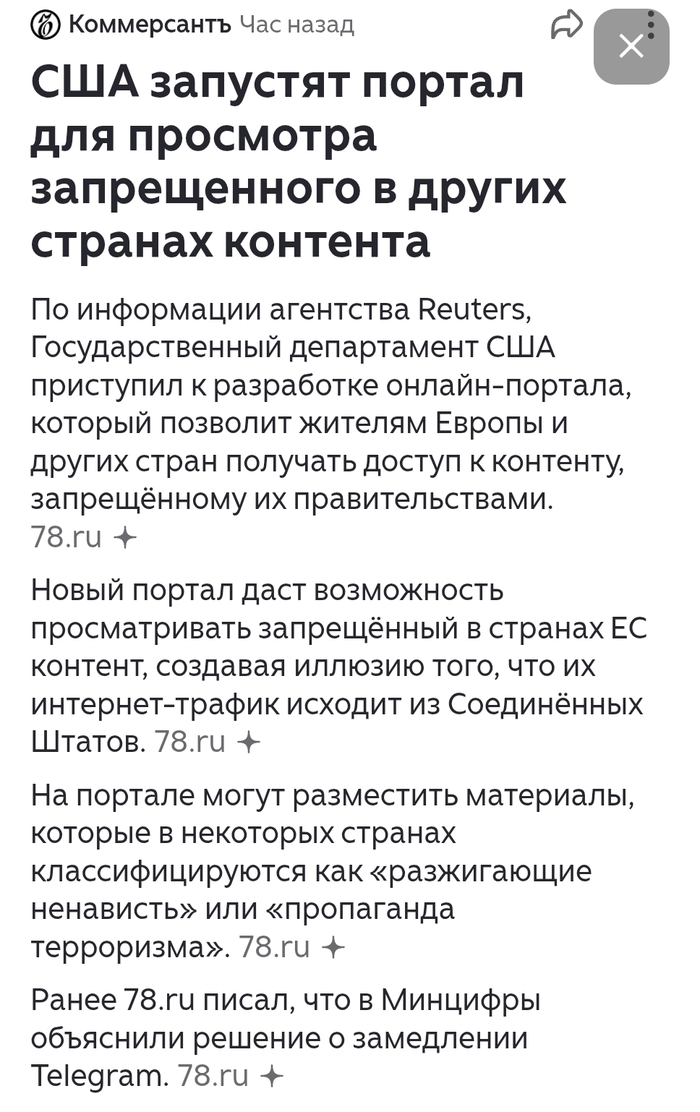 Коммерсантъ Час назад

США запустят портал для просмотра запрещенного в других странах контента

По информации агентства Reuters, Государственный департамент США приступил к разработке онлайн-портала, который позволит жителям Европы и других стран получать доступ к контенту, запрещённому их правительствами. 78.ru

Новый портал даст возможность просматривать запрещённый в странах ЕС контент, создавая иллюзию того, что их интернет-трафик исходит из Соединённых Штатов. 78.ru

На портале могут разместить материалы, которые в некоторых странах классифицируются как «разжигающие ненависть» или «пропаганда терроризма». 78.ru

Ранее 78.ru писал, что в Минцифры объяснили решение о замедлении Telegram. 78.ru